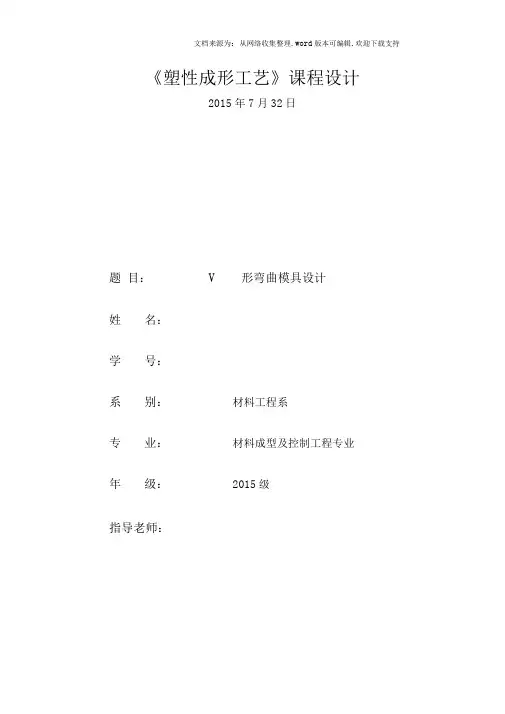 文档来源为：从网络收集整理.word版本可编辑.欢迎下载支持

《塑性成形工艺》课程设计

2015年7月32日

题 目： V 形弯曲模具设计

姓 名：

学 号：

系 别： 材料工程系

专 业： 材料成型及控制工程专业

年 级： 2015级

指导老师：